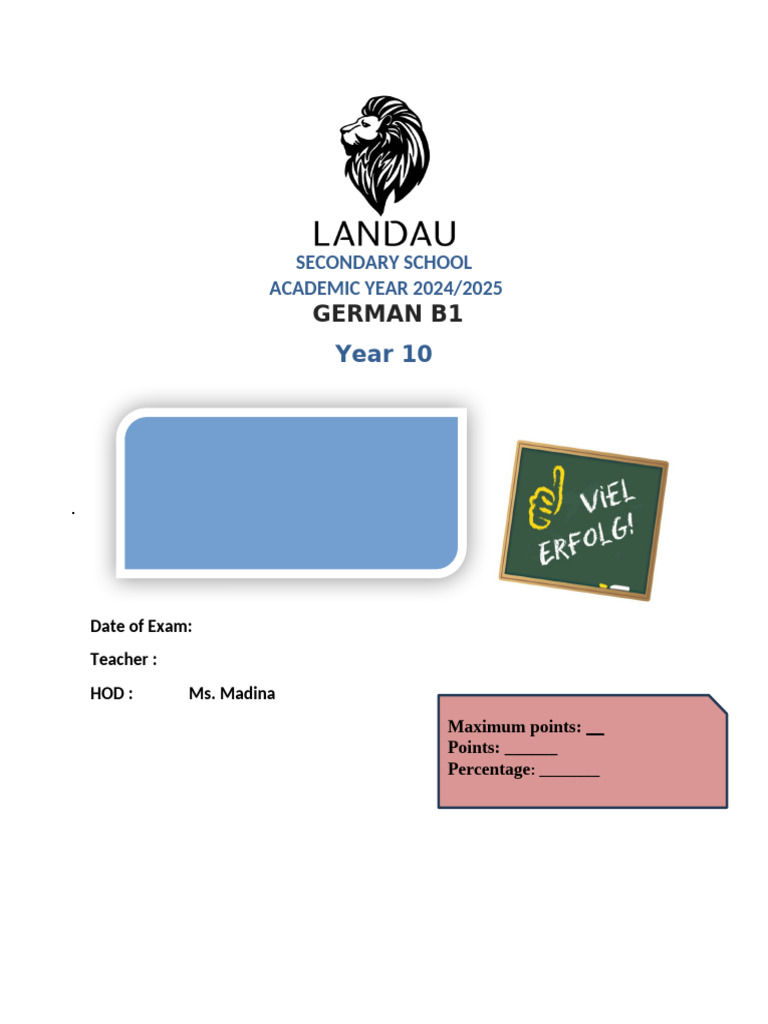 LANDAU
SECONDARY SCHOOL
ACADEMIC YEAR 2024/2025
GERMAN B1
Year 10

.

VIEL ERFOLG!

Date of Exam:
Teacher :
HOD : Ms. Madina

Maximum points: __
Points: ______
Percentage: _______